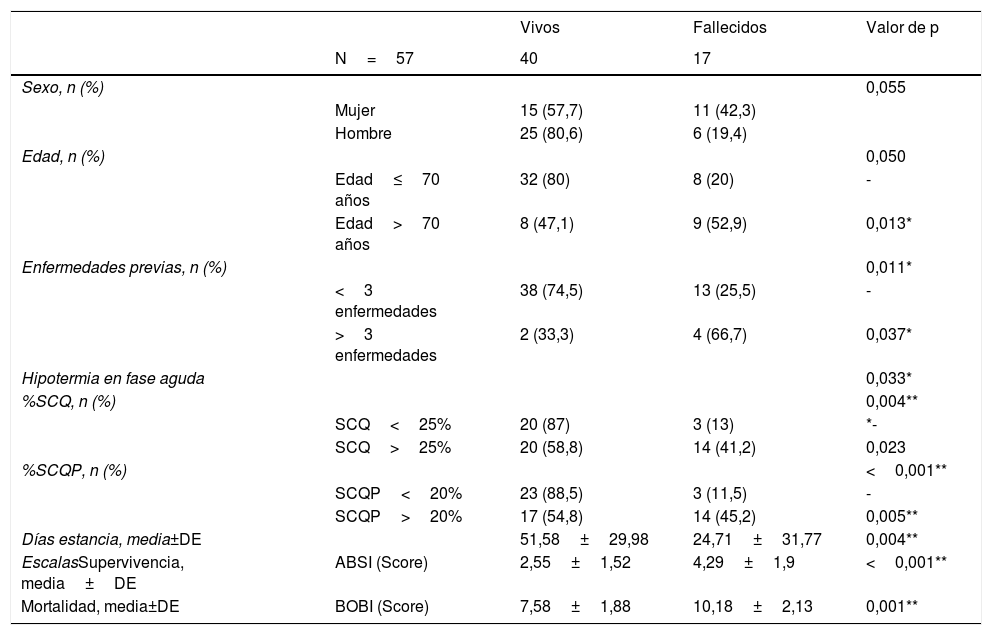 |  |  | Vivos | Fallecidos | Valor de p |
|---|---|---|---|---|
|  | N = 57 | 40 | 17 |  |
| Sexo, n (%) |  |  |  | 0,055 |
|  | Mujer | 15 (57,7) | 11 (42,3) |  |
|  | Hombre | 25 (80,6) | 6 (19,4) |  |
| Edad, n (%) |  |  |  | 0,050 |
|  | Edad ≤ 70 años | 32 (80) | 8 (20) | - |
|  | Edad > 70 años | 8 (47,1) | 9 (52,9) | 0,013* |
| Enfermedades previas, n (%) |  |  |  | 0,011* |
|  | < 3 enfermedades | 38 (74,5) | 13 (25,5) | - |
|  | > 3 enfermedades | 2 (33,3) | 4 (66,7) | 0,037* |
| Hipotermia en fase aguda |  |  |  | 0,033* |
| %SCQ, n (%) |  |  |  | 0,004** |
|  | SCQ < 25% | 20 (87) | 3 (13) | *- |
|  | SCQ > 25% | 20 (58,8) | 14 (41,2) | 0,023 |
| %SCQP, n (%) |  |  |  | < 0,001** |
|  | SCQP < 20% | 23 (88,5) | 3 (11,5) | - |
|  | SCQP > 20% | 17 (54,8) | 14 (45,2) | 0,005** |
| Días estancia, media±DE |  | 51,58 ± 29,98 | 24,71 ± 31,77 | 0,004** |
| EscalasSupervivencia, media ± DE | ABSI (Score) | 2,55 ± 1,52 | 4,29 ± 1,9 | < 0,001** |
| Mortalidad, media±DE | BOBI (Score) | 7,58 ± 1,88 | 10,18 ± 2,13 | 0,001** |